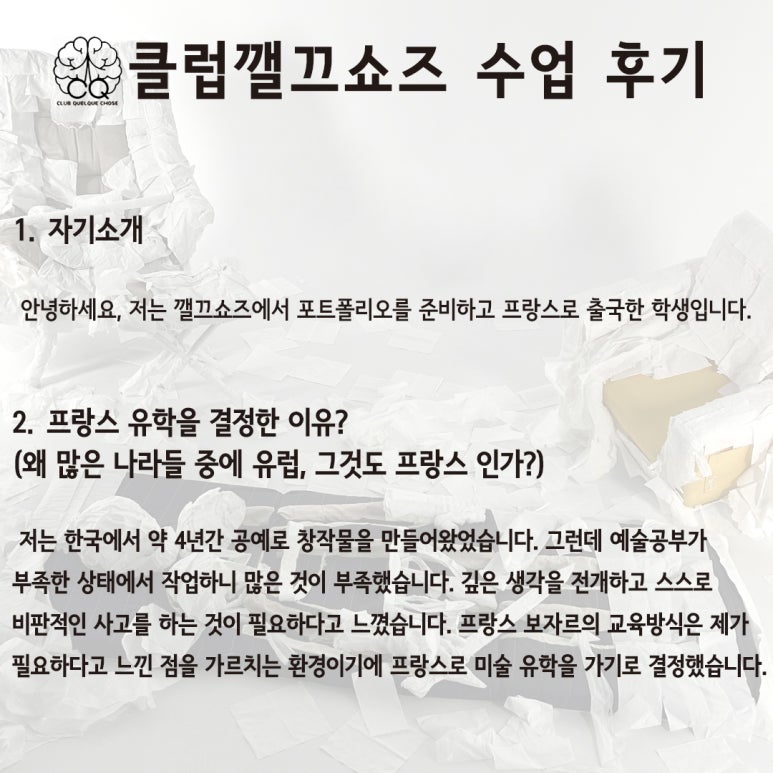 CQ
CLUB QUELQUE CHOSE

클럽깰끄쇼즈 수업 후기

1. 자기소개

안녕하세요, 저는 깰끄쇼즈에서 포트폴리오를 준비하고 프랑스로 출국한 학생입니다.

2. 프랑스 유학을 결정한 이유?
(왜 많은 나라들 중에 유럽, 그것도 프랑스 인가?)

저는 한국에서 약 4년간 공예로 창작물을 만들어왔었습니다. 그런데 예술공부가 부족한 상태에서 작업하니 많은 것이 부족했습니다. 깊은 생각을 전개하고 스스로 비판적인 사고를 하는 것이 필요하다고 느꼈습니다. 프랑스 보자르의 교육방식은 제가 필요하다고 느낀 점을 가르치는 환경이기에 프랑스로 미술 유학을 가기로 결정했습니다.